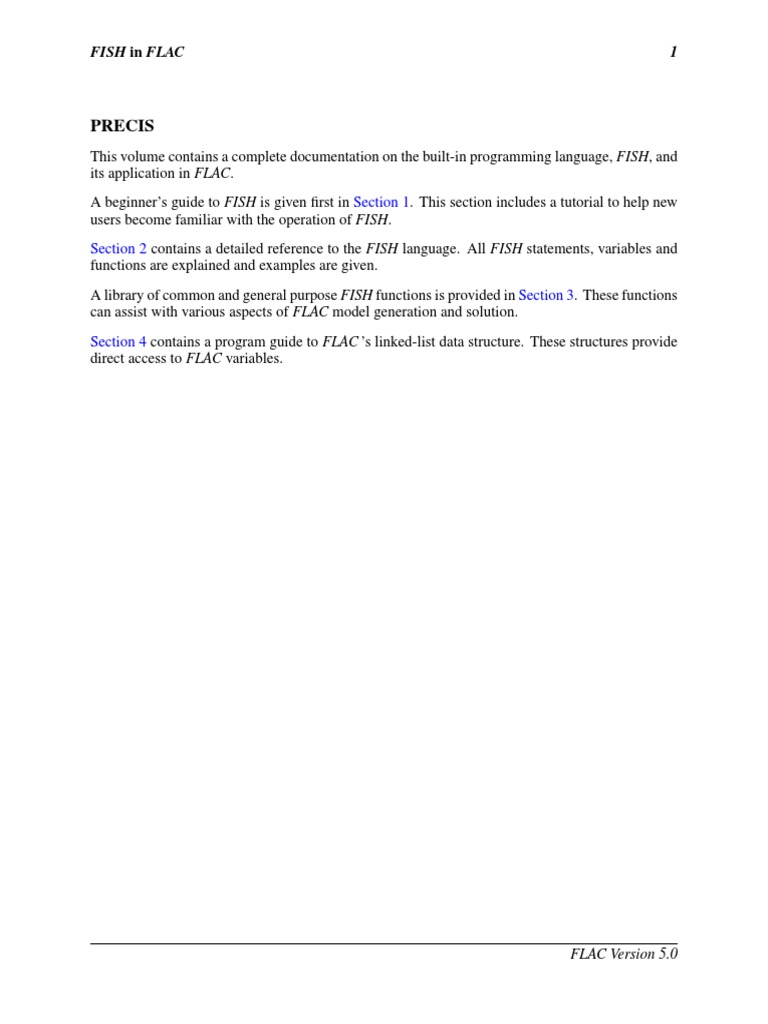 FISH in FLAC 1

PRECIS

This volume contains a complete documentation on the built-in programming language, FISH, and its application in FLAC.

A beginner's guide to FISH is given first in Section 1. This section includes a tutorial to help new users become familiar with the operation of FISH.

Section 2 contains a detailed reference to the FISH language. All FISH statements, variables and functions are explained and examples are given.

A library of common and general purpose FISH functions is provided in Section 3. These functions can assist with various aspects of FLAC model generation and solution.

Section 4 contains a program guide to FLAC's linked-list data structure. These structures provide direct access to FLAC variables.

FLAC Version 5.0